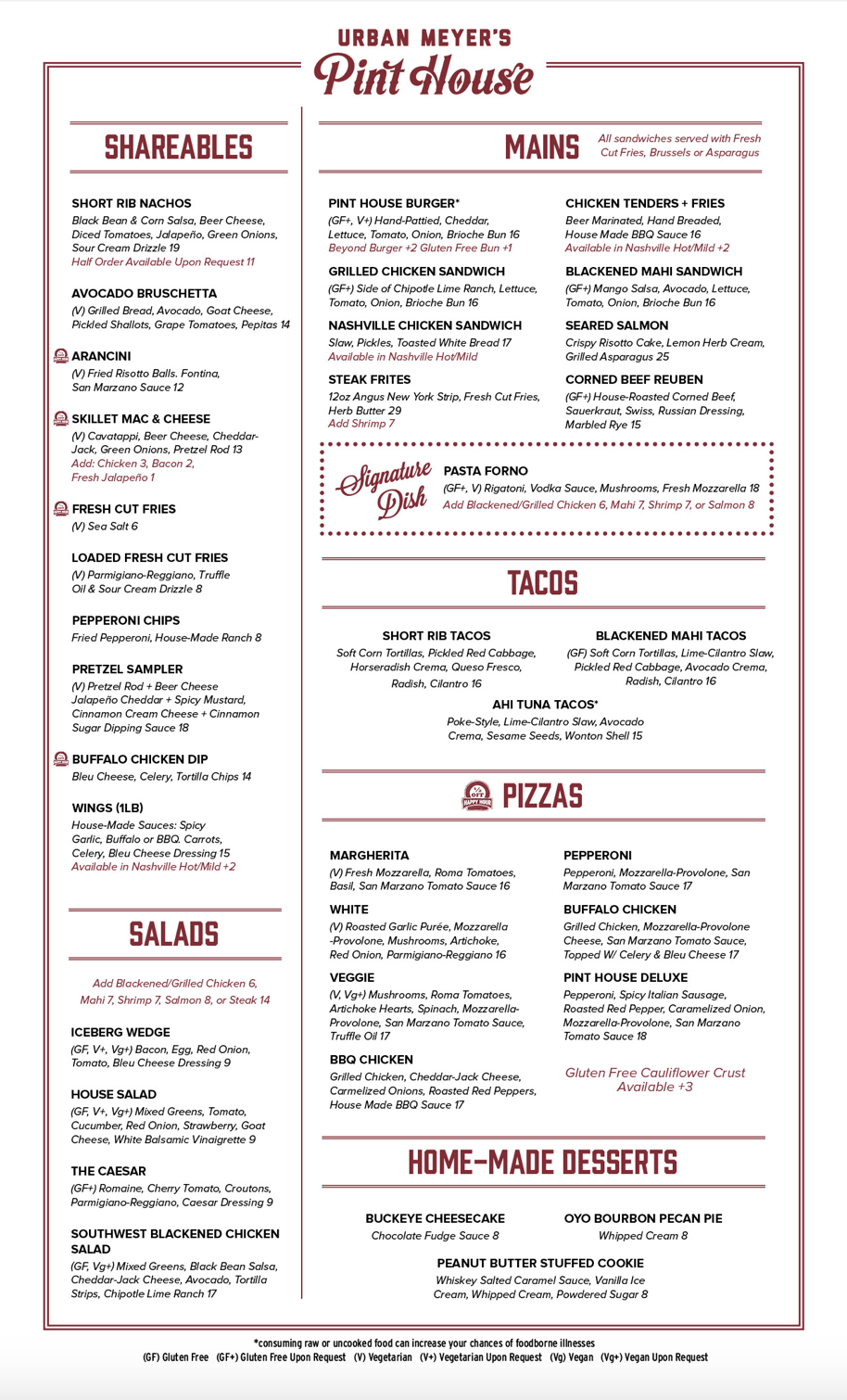 URBAN MEYER'S
Pint House

SHAREABLES

SHORT RIB NACHOS
Black Bean & Corn Salsa, Beer Cheese, Diced Tomatoes, Jalapeño, Green Onions, Sour Cream Drizzle 19
Half Order Available Upon Request 11

AVOCADO BRUSCHETTA
(V) Grilled Bread, Avocado, Goat Cheese, Pickled Shallots, Grape Tomatoes, Pepitas 14

ARANCINI
(V) Fried Risotto Balls. Fontina, San Marzano Sauce 12

SKILLET MAC & CHEESE
(V) Cavatappi, Beer Cheese, Cheddar-Jack, Green Onions, Pretzel Rod 13
Add: Chicken 3, Bacon 2, Fresh Jalapeño 1

FRESH CUT FRIES
(V) Sea Salt 6

LOADED FRESH CUT FRIES
(V) Parmigiano-Reggiano, Truffle Oil & Sour Cream Drizzle 8

PEPPERONI CHIPS
Fried Pepperoni, House-Made Ranch 8

PRETZEL SAMPLER
(V) Pretzel Rod + Beer Cheese Jalapeño Cheddar + Spicy Mustard, Cinnamon Cream Cheese + Cinnamon Sugar Dipping Sauce 18

BUFFALO CHICKEN DIP
Bleu Cheese, Celery, Tortilla Chips 14

WINGS (1LB)
House-Made Sauces: Spicy Garlic, Buffalo or BBQ. Carrots, Celery, Bleu Cheese Dressing 15
Available in Nashville Hot/Mild +2

SALADS

Add Blackened/Grilled Chicken 6, Mahi 7, Shrimp 7, Salmon 8, or Steak 14

ICEBERG WEDGE
(GF, V+, Vg+) Bacon, Egg, Red Onion, Tomato, Bleu Cheese Dressing 9

HOUSE SALAD
(GF, V+, Vg+) Mixed Greens, Tomato, Cucumber, Red Onion, Strawberry, Goat Cheese, White Balsamic Vinaigrette 9

THE CAESAR
(GF+) Romaine, Cherry Tomato, Croutons, Parmigiano-Reggiano, Caesar Dressing 9

SOUTHWEST BLACKENED CHICKEN SALAD
(GF, Vg+) Mixed Greens, Black Bean Salsa, Cheddar-Jack Cheese, Avocado, Tortilla Strips, Chipotle Lime Ranch 17

MAINS
All sandwiches served with Fresh Cut Fries, Brussels or Asparagus

PINT HOUSE BURGER*
(GF+, V+) Hand-Pattied, Cheddar, Lettuce, Tomato, Onion, Brioche Bun 16
Beyond Burger +2 Gluten Free Bun +1

GRILLED CHICKEN SANDWICH
(GF+) Side of Chipotle Lime Ranch, Lettuce, Tomato, Onion, Brioche Bun 16

NASHVILLE CHICKEN SANDWICH
Slaw, Pickles, Toasted White Bread 17
Available in Nashville Hot/Mild

STEAK FRITES
12oz Angus New York Strip, Fresh Cut Fries, Herb Butter 29
Add Shrimp 7

CHICKEN TENDERS + FRIES
Beer Marinated, Hand Breaded, House Made BBQ Sauce 16
Available in Nashville Hot/Mild +2

BLACKENED MAHI SANDWICH
(GF+) Mango Salsa, Avocado, Lettuce, Tomato, Onion, Brioche Bun 16

SEARED SALMON
Crispy Risotto Cake, Lemon Herb Cream, Grilled Asparagus 25

CORNED BEEF REUBEN
(GF+) House-Roasted Corned Beef, Sauerkraut, Swiss, Russian Dressing, Marbled Rye 15

Signature Dish
PASTA FORNO
(GF+, V) Rigatoni, Vodka Sauce, Mushrooms, Fresh Mozzarella 18
Add Blackened/Grilled Chicken 6, Mahi 7, Shrimp 7, or Salmon 8

TACOS

SHORT RIB TACOS
Soft Corn Tortillas, Pickled Red Cabbage, Horseradish Crema, Queso Fresco, Radish, Cilantro 16

BLACKENED MAHI TACOS
(GF) Soft Corn Tortillas, Lime-Cilantro Slaw, Pickled Red Cabbage, Avocado Crema, Radish, Cilantro 16

AHI TUNA TACOS*
Poke-Style, Lime-Cilantro Slaw, Avocado Crema, Sesame Seeds, Wonton Shell 15

PIZZAS

MARGHERITA
(V) Fresh Mozzarella, Roma Tomatoes, Basil, San Marzano Tomato Sauce 16

WHITE
(V) Roasted Garlic Purée, Mozzarella -Provolone, Mushrooms, Artichoke, Red Onion, Parmigiano-Reggiano 16

VEGGIE
(V, Vg+) Mushrooms, Roma Tomatoes, Artichoke Hearts, Spinach, Mozzarella-Provolone, San Marzano Tomato Sauce, Truffle Oil 17

BBQ CHICKEN
Grilled Chicken, Cheddar-Jack Cheese, Carmelized Onions, Roasted Red Peppers, House Made BBQ Sauce 17

PEPPERONI
Pepperoni, Mozzarella-Provolone, San Marzano Tomato Sauce 17

BUFFALO CHICKEN
Grilled Chicken, Mozzarella-Provolone Cheese, San Marzano Tomato Sauce, Topped W/ Celery & Bleu Cheese 17

PINT HOUSE DELUXE
Pepperoni, Spicy Italian Sausage, Roasted Red Pepper, Caramelized Onion, Mozzarella-Provolone, San Marzano Tomato Sauce 18

Gluten Free Cauliflower Crust Available +3

HOME-MADE DESSERTS

BUCKEYE CHEESECAKE
Chocolate Fudge Sauce 8

OYO BOURBON PECAN PIE
Whipped Cream 8

PEANUT BUTTER STUFFED COOKIE
Whiskey Salted Caramel Sauce, Vanilla Ice Cream, Whipped Cream, Powdered Sugar 8

*consuming raw or uncooked food can increase your chances of foodborne illnesses
(GF) Gluten Free (GF+) Gluten Free Upon Request (V) Vegetarian (V+) Vegetarian Upon Request (Vg) Vegan (Vg+) Vegan Upon Request